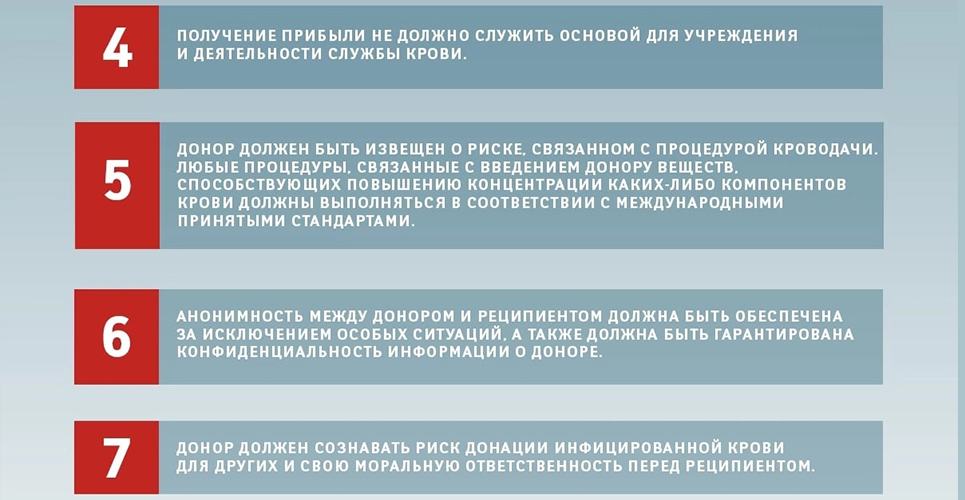 4

ПОЛУЧЕНИЕ ПРИБЫЛИ НЕ ДОЛЖНО СЛУЖИТЬ ОСНОВОЙ ДЛЯ УЧРЕЖДЕНИЯ И ДЕЯТЕЛЬНОСТИ СЛУЖБЫ КРОВИ.

5

ДОНОР ДОЛЖЕН БЫТЬ ИЗВЕЩЕН О РИСКЕ, СВЯЗАННОМ С ПРОЦЕДУРОЙ КРОВОДАЧИ. ЛЮБЫЕ ПРОЦЕДУРЫ, СВЯЗАННЫЕ С ВВЕДЕНИЕМ ДОНОРУ ВЕЩЕСТВ, СПОСОБСТВУЮЩИХ ПОВЫШЕНИЮ КОНЦЕНТРАЦИИ КАКИХ-ЛИБО КОМПОНЕНТОВ КРОВИ ДОЛЖНЫ ВЫПОЛНЯТЬСЯ В СООТВЕТСТВИИ С МЕЖДУНАРОДНЫМИ ПРИНЯТЫМИ СТАНДАРТАМИ.

6

АНОНИМНОСТЬ МЕЖДУ ДОНОРОМ И РЕЦИПИЕНТОМ ДОЛЖНА БЫТЬ ОБЕСПЕЧЕНА ЗА ИСКЛЮЧЕНИЕМ ОСОБЫХ СИТУАЦИЙ, А ТАКЖЕ ДОЛЖНА БЫТЬ ГАРАНТИРОВАНА КОНФИДЕНЦИАЛЬНОСТЬ ИНФОРМАЦИИ О ДОНОРЕ.

7

ДОНОР ДОЛЖЕН СОЗНАВАТЬ РИСК ДОНАЦИИ ИНФИЦИРОВАННОЙ КРОВИ ДЛЯ ДРУГИХ И СВОЮ МОРАЛЬНУЮ ОТВЕТСТВЕННОСТЬ ПЕРЕД РЕЦИПИЕНТОМ.